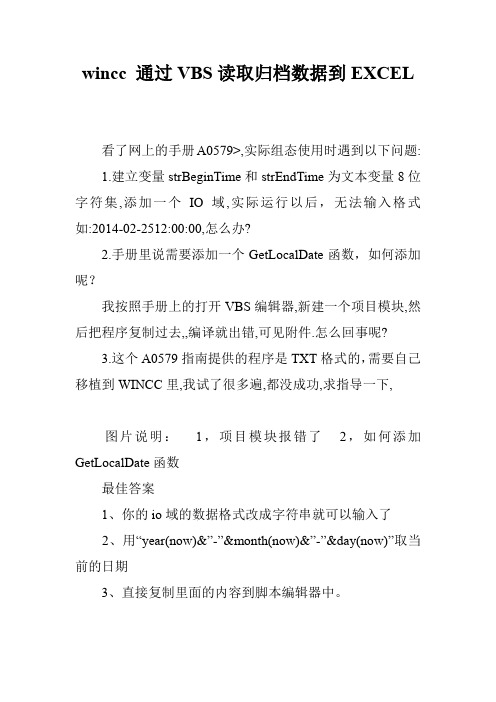 wincc 通过 VBS 读取归档数据到 EXCEL

看了网上的手册 A0579>,实际组态使用时遇到以下问题:

1.建立变量 strBeginTime 和 strEndTime 为文本变量 8 位字符集,添加一个 IO 域,实际运行以后,无法输入格式如:2014-02-2512:00:00,怎么办?

2.手册里说需要添加一个 GetLocalDate 函数,如何添加呢?

我按照手册上的打开 VBS 编辑器,新建一个项目模块,然后把程序复制过去,,编译就出错,可见附件.怎么回事呢?

3.这个 A0579 指南提供的程序是 TXT 格式的,需要自己移植到 WINCC 里,我试了很多遍,都没成功,求指导一下,

图片说明: 1,项目模块报错了 2,如何添加 GetLocalDate 函数

最佳答案

1、你的 io 域的数据格式改成字符串就可以输入了

2、用“year(now)&”-”&month(now)&”-”&day(now)”取当前的日期

3、直接复制里面的内容到脚本编辑器中。